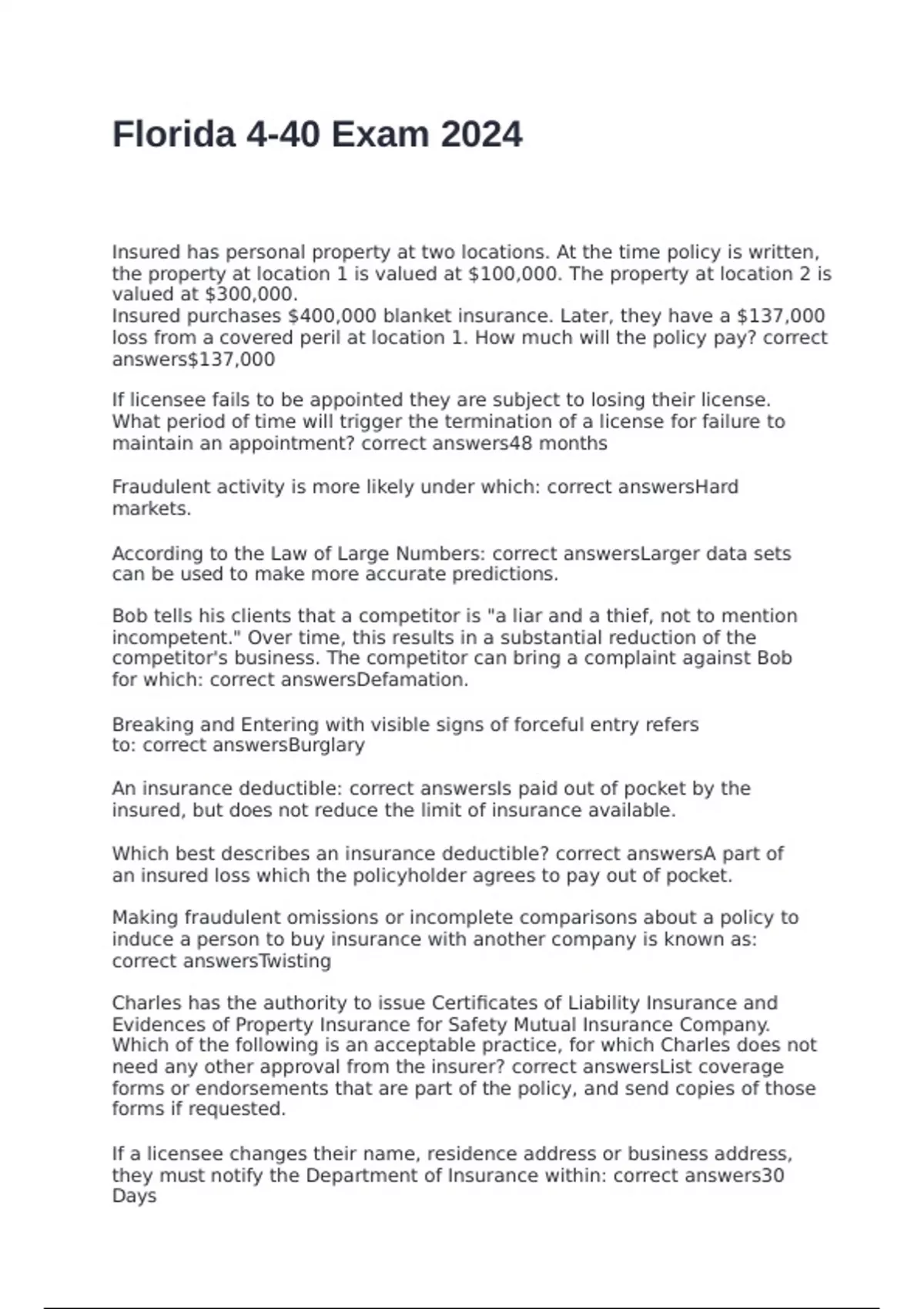 Florida 4-40 Exam 2024

Insured has personal property at two locations. At the time policy is written, the property at location 1 is valued at \$100,000. The property at location 2 is valued at \$300,000.
Insured purchases \$400,000 blanket insurance. Later, they have a \$137,000 loss from a covered peril at location 1. How much will the policy pay? correct answers\$137,000

If licensee fails to be appointed they are subject to losing their license. What period of time will trigger the termination of a license for failure to maintain an appointment? correct answers48 months

Fraudulent activity is more likely under which: correct answersHard markets.

According to the Law of Large Numbers: correct answersLarger data sets can be used to make more accurate predictions.

Bob tells his clients that a competitor is "a liar and a thief, not to mention incompetent." Over time, this results in a substantial reduction of the competitor's business. The competitor can bring a complaint against Bob for which: correct answersDefamation.

Breaking and Entering with visible signs of forceful entry refers to: correct answersBurglary

An insurance deductible: correct answersIs paid out of pocket by the insured, but does not reduce the limit of insurance available.

Which best describes an insurance deductible? correct answersA part of an insured loss which the policyholder agrees to pay out of pocket.

Making fraudulent omissions or incomplete comparisons about a policy to induce a person to buy insurance with another company is known as: correct answersTwisting

Charles has the authority to issue Certificates of Liability Insurance and Evidences of Property Insurance for Safety Mutual Insurance Company. Which of the following is an acceptable practice, for which Charles does not need any other approval from the insurer? correct answersList coverage forms or endorsements that are part of the policy, and send copies of those forms if requested.

If a licensee changes their name, residence address or business address, they must notify the Department of Insurance within: correct answers30 Days